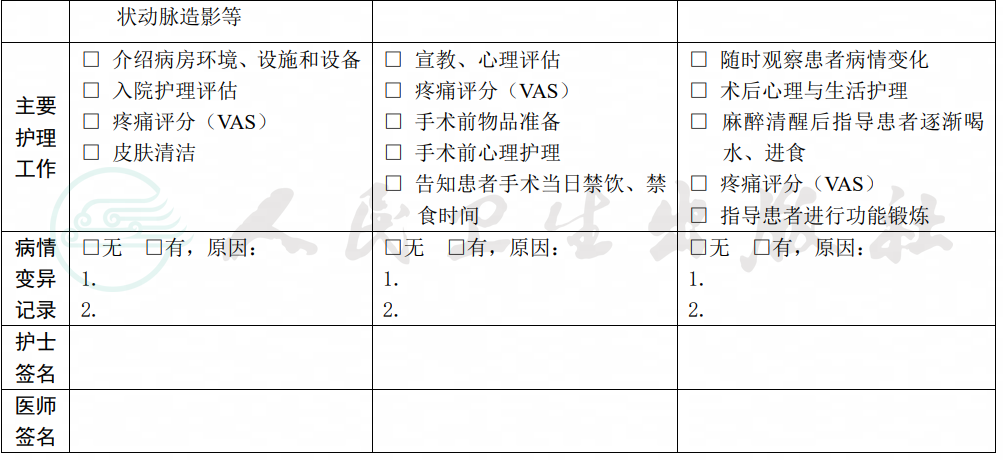 |  | 状动脉造影等 |  |  |
|---|---|---|---|
| 主要护理工作 | ☐ 介绍病房环境、设施和设备 ☐ 入院护理评估 ☐ 疼痛评分（VAS） ☐ 皮肤清洁 | ☐ 宣教、心理评估 ☐ 疼痛评分（VAS） ☐ 手术前物品准备 ☐ 手术前心理护理 ☐ 告知患者手术当日禁饮、禁食时间 | ☐ 随时观察患者病情变化 ☐ 术后心理与生活护理 ☐ 麻醉清醒后指导患者逐渐喝水、进食 ☐ 疼痛评分（VAS） ☐ 指导患者进行功能锻炼 |
| 病情变异记录 | ☐无 ☐有，原因： 1. 2. | ☐无 ☐有，原因： 1. 2. | ☐无 ☐有，原因： 1. 2. |
| 护士签名 |  |  |  |
| 医师签名 |  |  |  |

人民卫生出版社